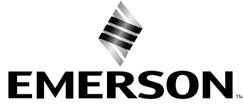 EMERSON TM